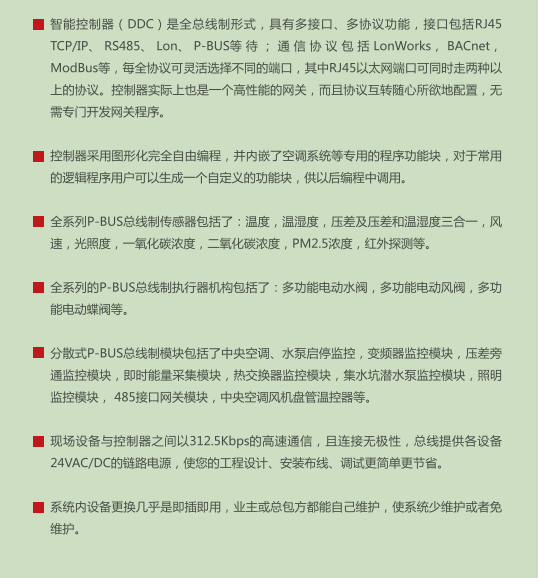 ■ 智能控制器（DDC）是全总线制形式，具有多接口、多协议功能，接口包括RJ45 TCP/IP、RS485、Lon、P-BUS等待；通信协议包括LonWorks，BACnet，ModBus等，每全协议可灵活选择不同的端口，其中RJ45以太网端口可同时走两种以上的协议。控制器实际上也是一个高性能的网关，而且协议互转随心所欲地配置，无需专门开发网关程序。

■ 控制器采用图形化完全自由编程，并内嵌了空调系统等专用的程序功能块，对于常用的逻辑程序用户可以生成一个自定义的功能块，供以后编程中调用。

■ 全系列P-BUS总线制传感器包括了：温度，温湿度，压差及压差和温湿度三合一，风速，光照度，一氧化碳浓度，二氧化碳浓度，PM2.5浓度，红外探测等。

■ 全系列的P-BUS总线制执行器机构包括了：多功能电动水阀，多功能电动风阀，多功能电动蝶阀等。

■ 分散式P-BUS总线制模块包括了中央空调、水泵启停监控，变频器监控模块，压差旁通监控模块，即时能量采集模块，热交换器监控模块，集水坑潜水泵监控模块，照明监控模块，485接口网关模块，中央空调风机盘管温控器等。

■ 现场设备与控制器之间以312.5Kbps的高速通信，且连接无极性，总线提供各设备24VAC/DC的链路电源，使您的工程设计、安装布线、调试更简单更节省。

■ 系统内设备更换几乎是即插即用，业主或总包方都能自己维护，使系统少维护或者免维护。